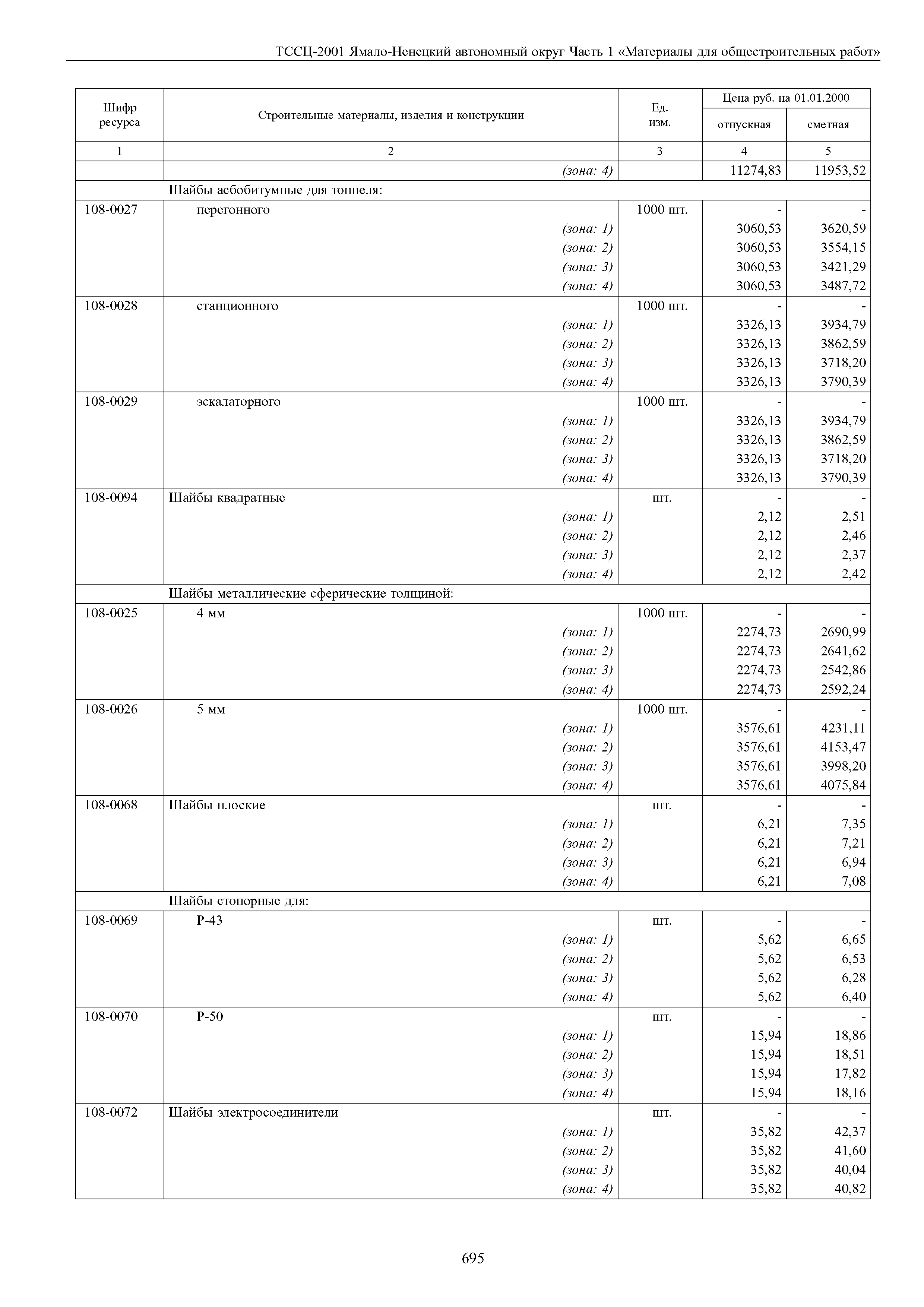 ТССЦ-2001 Ямало-Ненецкий автономный округ Часть 1 «Материалы для общестроительных работ»

| Шифр ресурса | Строительные материалы, изделия и конструкции | Ед. изм. | Цена руб. на 01.01.2000 отпускная | Цена руб. на 01.01.2000 сметная |
|---|---|---|---|---|
| 1 | 2 | 3 | 4 | 5 |
| | (зона: 4) | | 11274,83 | 11953,52 |
| | Шайбы асбобитумные для тоннеля: | | | |
| 108-0027 | перегонного | 1000 шт. | - | - |
| | (зона: 1) | | 3060,53 | 3620,59 |
| | (зона: 2) | | 3060,53 | 3554,15 |
| | (зона: 3) | | 3060,53 | 3421,29 |
| | (зона: 4) | | 3060,53 | 3487,72 |
| 108-0028 | станционного | 1000 шт. | - | - |
| | (зона: 1) | | 3326,13 | 3934,79 |
| | (зона: 2) | | 3326,13 | 3862,59 |
| | (зона: 3) | | 3326,13 | 3718,20 |
| | (зона: 4) | | 3326,13 | 3790,39 |
| 108-0029 | эскалаторного | 1000 шт. | - | - |
| | (зона: 1) | | 3326,13 | 3934,79 |
| | (зона: 2) | | 3326,13 | 3862,59 |
| | (зона: 3) | | 3326,13 | 3718,20 |
| | (зона: 4) | | 3326,13 | 3790,39 |
| 108-0094 | Шайбы квадратные | шт. | - | - |
| | (зона: 1) | | 2,12 | 2,51 |
| | (зона: 2) | | 2,12 | 2,46 |
| | (зона: 3) | | 2,12 | 2,37 |
| | (зона: 4) | | 2,12 | 2,42 |
| | Шайбы металлические сферические толщиной: | | | |
| 108-0025 | 4 мм | 1000 шт. | - | - |
| | (зона: 1) | | 2274,73 | 2690,99 |
| | (зона: 2) | | 2274,73 | 2641,62 |
| | (зона: 3) | | 2274,73 | 2542,86 |
| | (зона: 4) | | 2274,73 | 2592,24 |
| 108-0026 | 5 мм | 1000 шт. | - | - |
| | (зона: 1) | | 3576,61 | 4231,11 |
| | (зона: 2) | | 3576,61 | 4153,47 |
| | (зона: 3) | | 3576,61 | 3998,20 |
| | (зона: 4) | | 3576,61 | 4075,84 |
| 108-0068 | Шайбы плоские | шт. | - | - |
| | (зона: 1) | | 6,21 | 7,35 |
| | (зона: 2) | | 6,21 | 7,21 |
| | (зона: 3) | | 6,21 | 6,94 |
| | (зона: 4) | | 6,21 | 7,08 |
| | Шайбы стопорные для: | | | |
| 108-0069 | Р-43 | шт. | - | - |
| | (зона: 1) | | 5,62 | 6,65 |
| | (зона: 2) | | 5,62 | 6,53 |
| | (зона: 3) | | 5,62 | 6,28 |
| | (зона: 4) | | 5,62 | 6,40 |
| 108-0070 | Р-50 | шт. | - | - |
| | (зона: 1) | | 15,94 | 18,86 |
| | (зона: 2) | | 15,94 | 18,51 |
| | (зона: 3) | | 15,94 | 17,82 |
| | (зона: 4) | | 15,94 | 18,16 |
| 108-0072 | Шайбы электросоединители | шт. | - | - |
| | (зона: 1) | | 35,82 | 42,37 |
| | (зона: 2) | | 35,82 | 41,60 |
| | (зона: 3) | | 35,82 | 40,04 |
| | (зона: 4) | | 35,82 | 40,82 |

695